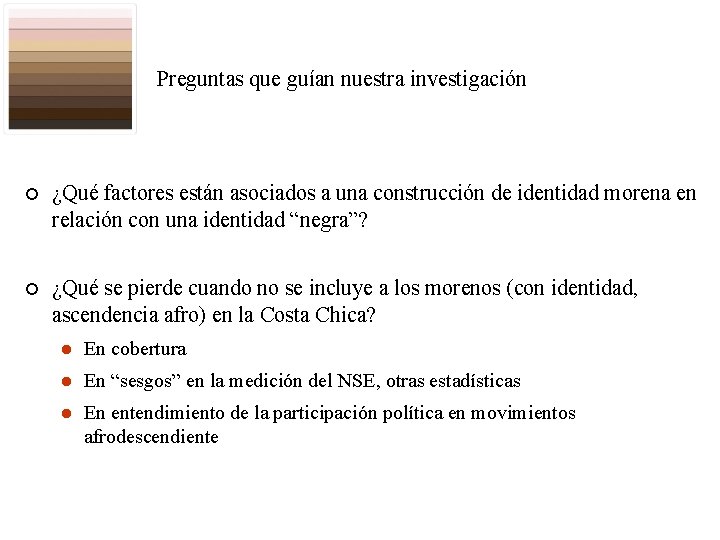 Preguntas que guían nuestra investigación

¿Qué factores están asociados a una construcción de identidad morena en relación con una identidad “negra”?

¿Qué se pierde cuando no se incluye a los morenos (con identidad, ascendencia afro) en la Costa Chica?

En cobertura

En “sesgos” en la medición del NSE, otras estadísticas

En entendimiento de la participación política en movimientos afrodescendiente